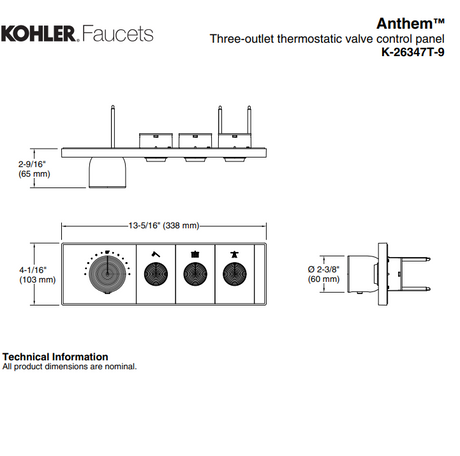 KOHLER. Faucets

Anthem™
Three-outlet thermostatic valve control panel
K-26347T-9

2-9/16"
(65 mm)

13-5/16" (338 mm)

4-1/16"
(103 mm)

Ø 2-3/8"
(60 mm)

Technical Information
All product dimensions are nominal.